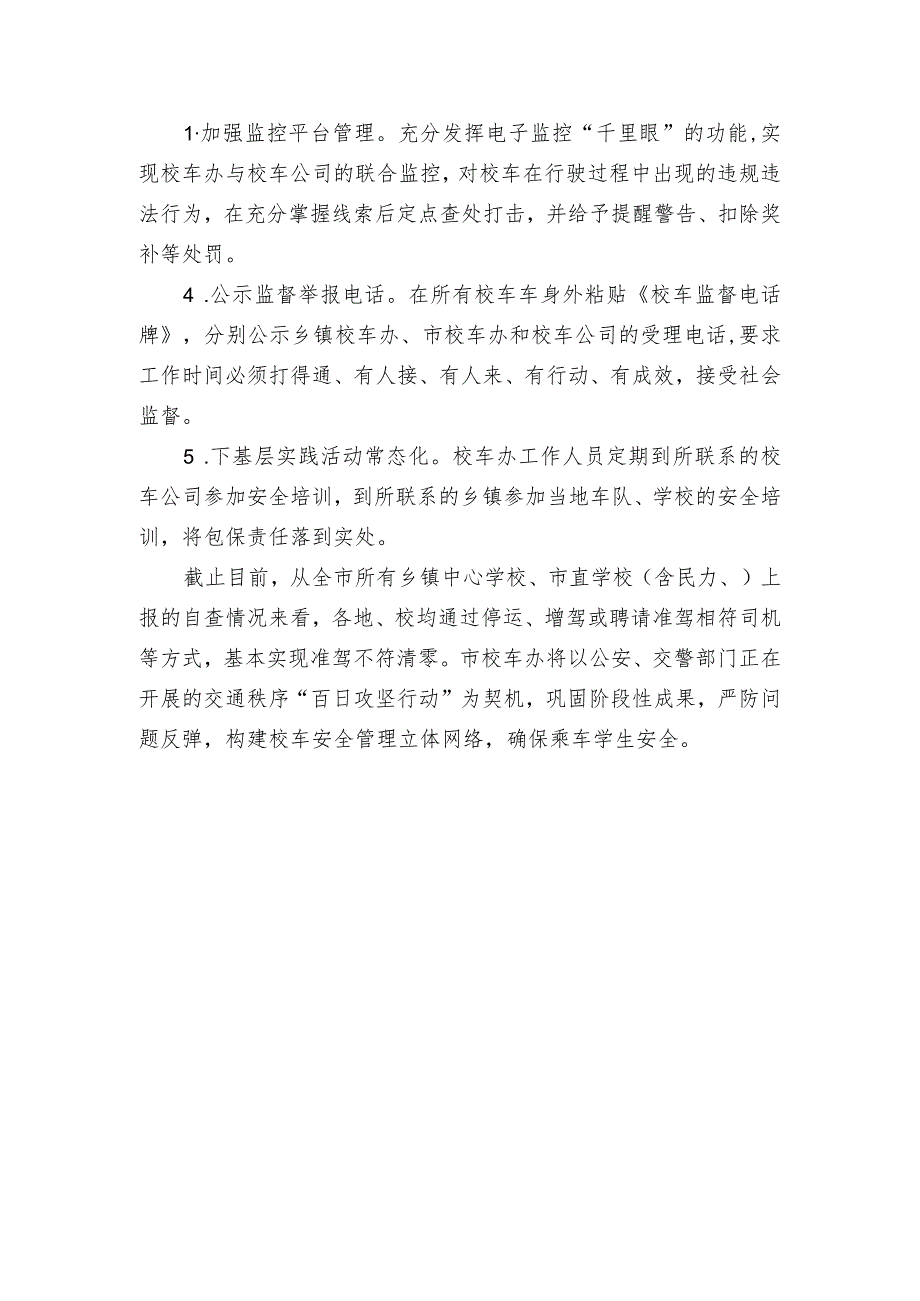 1·加强监控平台管理。充分发挥电子监控“千里眼”的功能,实现校车办与校车公司的联合监控，对校车在行驶过程中出现的违规违法行为，在充分掌握线索后定点查处打击，并给予提醒警告、扣除奖补等处罚。

4 .公示监督举报电话。在所有校车车身外粘贴《校车监督电话牌》，分别公示乡镇校车办、市校车办和校车公司的受理电话,要求工作时间必须打得通、有人接、有人来、有行动、有成效，接受社会监督。

5 .下基层实践活动常态化。校车办工作人员定期到所联系的校车公司参加安全培训，到所联系的乡镇参加当地车队、学校的安全培训，将包保责任落到实处。

截止目前，从全市所有乡镇中心学校、市直学校（含民力、）上报的自查情况来看，各地、校均通过停运、增驾或聘请准驾相符司机等方式，基本实现准驾不符清零。市校车办将以公安、交警部门正在开展的交通秩序“百日攻坚行动”为契机，巩固阶段性成果，严防问题反弹，构建校车安全管理立体网络，确保乘车学生安全。